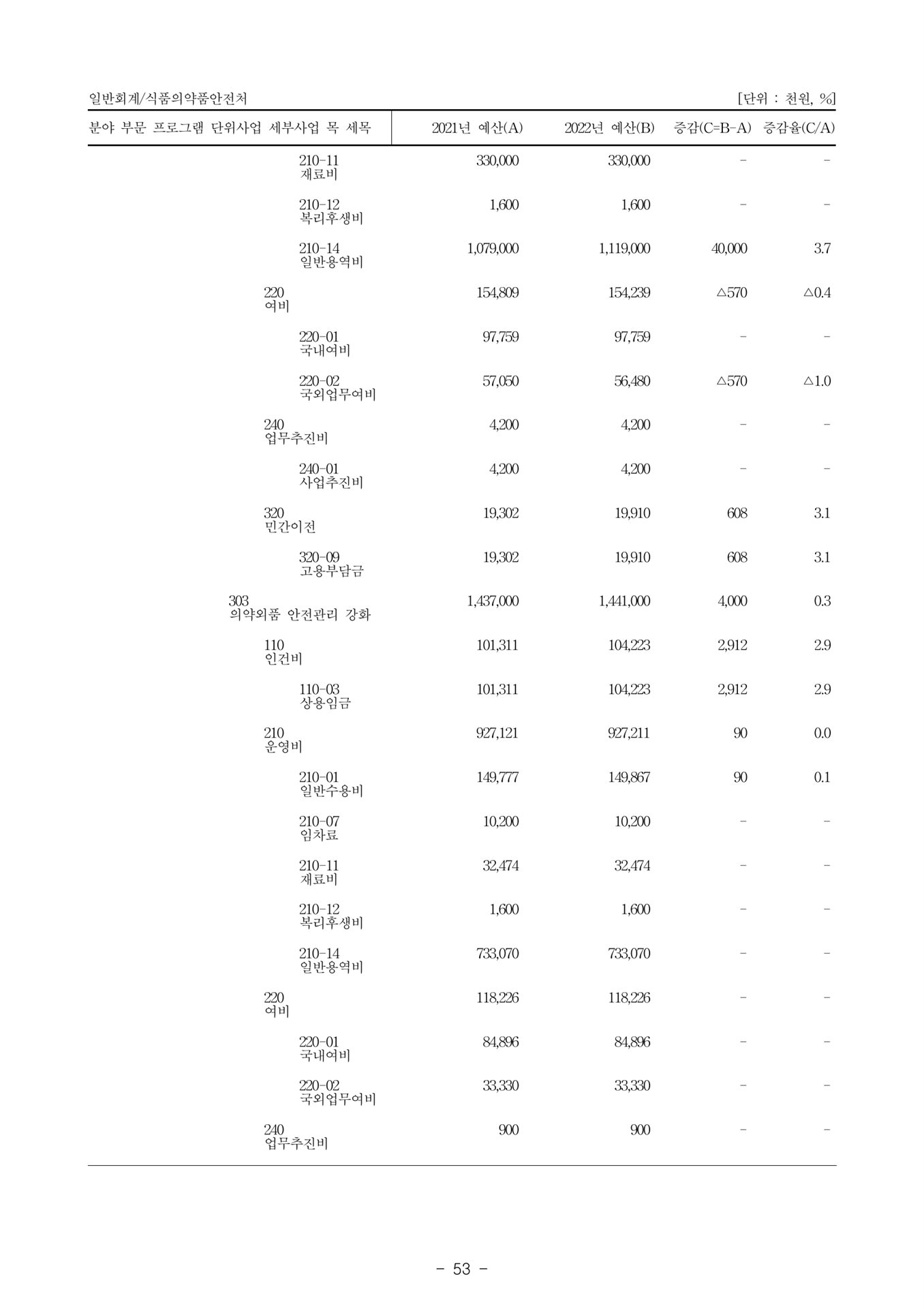 일반회계/식품의약품안전처

[단위 : 천원, %]

| 분야 부문 프로그램 단위사업 세부사업 목 세목 | 2021년 예산(A) | 2022년 예산(B) | 증감(C=B-A) | 증감율(C/A) |
|---|---|---|---|---|
| 210-11 재료비 | 330,000 | 330,000 | - | - |
| 210-12 복리후생비 | 1,600 | 1,600 | - | - |
| 210-14 일반용역비 | 1,079,000 | 1,119,000 | 40,000 | 3.7 |
| 220 여비 | 154,809 | 154,239 | △570 | △0.4 |
| 220-01 국내여비 | 97,759 | 97,759 | - | - |
| 220-02 국외업무여비 | 57,050 | 56,480 | △570 | △1.0 |
| 240 업무추진비 | 4,200 | 4,200 | - | - |
| 240-01 사업추진비 | 4,200 | 4,200 | - | - |
| 320 민간이전 | 19,302 | 19,910 | 608 | 3.1 |
| 320-09 고용부담금 | 19,302 | 19,910 | 608 | 3.1 |
| 303 의약외품 안전관리 강화 | 1,437,000 | 1,441,000 | 4,000 | 0.3 |
| 110 인건비 | 101,311 | 104,223 | 2,912 | 2.9 |
| 110-03 상용임금 | 101,311 | 104,223 | 2,912 | 2.9 |
| 210 운영비 | 927,121 | 927,211 | 90 | 0.0 |
| 210-01 일반수용비 | 149,777 | 149,867 | 90 | 0.1 |
| 210-07 임차료 | 10,200 | 10,200 | - | - |
| 210-11 재료비 | 32,474 | 32,474 | - | - |
| 210-12 복리후생비 | 1,600 | 1,600 | - | - |
| 210-14 일반용역비 | 733,070 | 733,070 | - | - |
| 220 여비 | 118,226 | 118,226 | - | - |
| 220-01 국내여비 | 84,896 | 84,896 | - | - |
| 220-02 국외업무여비 | 33,330 | 33,330 | - | - |
| 240 업무추진비 | 900 | 900 | - | - |

- 53 -